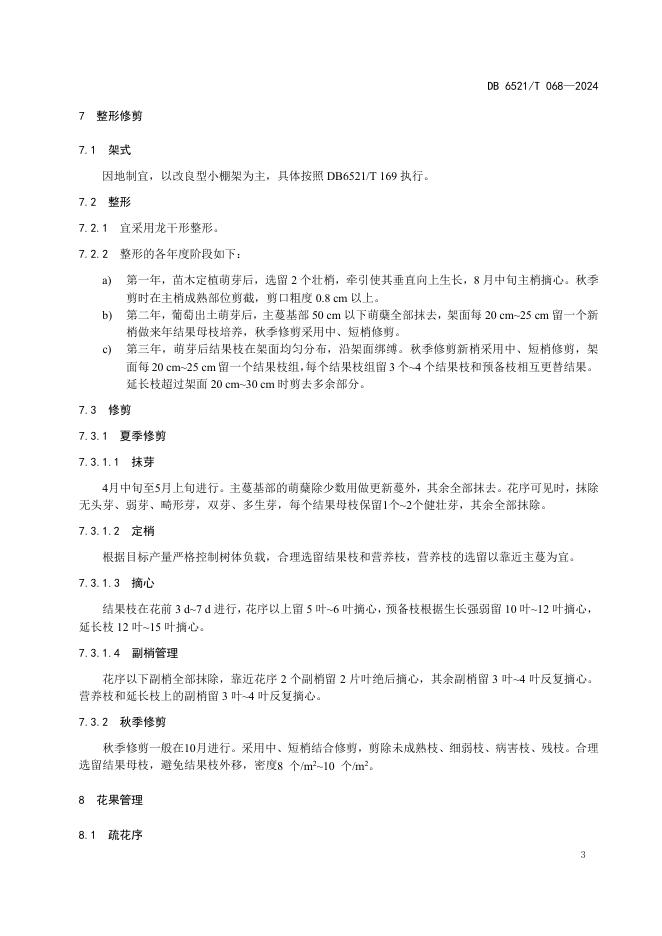 DB 6521/T 068—2024

7 整形修剪

7.1 架式

因地制宜，以改良型小棚架为主，具体按照 DB6521/T 169 执行。

7.2 整形

7.2.1 宜采用龙干形整形。

7.2.2 整形的各年度阶段如下：

a) 第一年，苗木定植萌芽后，选留 2 个壮梢，牵引使其垂直向上生长，8 月中旬主梢摘心。秋季剪时在主梢成熟部位剪截，剪口粗度 0.8 cm 以上。
b) 第二年，葡萄出土萌芽后，主蔓基部 50 cm 以下萌蘖全部抹去，架面每 20 cm~25 cm 留一个新梢做来年结果母枝培养，秋季修剪采用中、短梢修剪。
c) 第三年，萌芽后结果枝在架面均匀分布，沿架面绑缚。秋季修剪新梢采用中、短梢修剪，架面每 20 cm~25 cm 留一个结果枝组，每个结果枝组留 3 个~4 个结果枝和预备枝相互更替结果。延长枝超过架面 20 cm~30 cm 时剪去多余部分。

7.3 修剪

7.3.1 夏季修剪

7.3.1.1 抹芽

4月中旬至5月上旬进行。主蔓基部的萌蘖除少数用做更新蔓外，其余全部抹去。花序可见时，抹除无头芽、弱芽、畸形芽，双芽、多生芽，每个结果母枝保留1个~2个健壮芽，其余全部抹除。

7.3.1.2 定梢

根据目标产量严格控制树体负载，合理选留结果枝和营养枝，营养枝的选留以靠近主蔓为宜。

7.3.1.3 摘心

结果枝在花前 3 d~7 d 进行，花序以上留 5 叶~6 叶摘心，预备枝根据生长强弱留 10 叶~12 叶摘心，延长枝 12 叶~15 叶摘心。

7.3.1.4 副梢管理

花序以下副梢全部抹除，靠近花序 2 个副梢留 2 片叶绝后摘心，其余副梢留 3 叶~4 叶反复摘心。营养枝和延长枝上的副梢留 3 叶~4 叶反复摘心。

7.3.2 秋季修剪

秋季修剪一般在10月进行。采用中、短梢结合修剪，剪除未成熟枝、细弱枝、病害枝、残枝。合理选留结果母枝，避免结果枝外移，密度8 个/m$^2$~10 个/m$^2$。

8 花果管理

8.1 疏花序

3